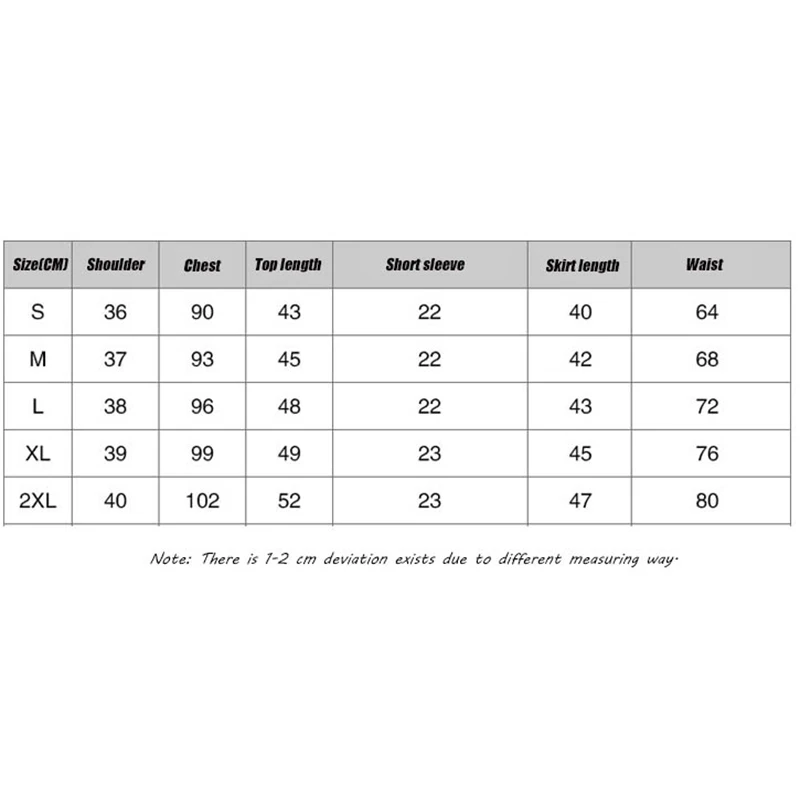 | Size(CM) | Shoulder | Chest | Top length | Short sleeve | Skirt length | Waist |
|---|---|---|---|---|---|---|
| S | 36 | 90 | 43 | 22 | 40 | 64 |
| M | 37 | 93 | 45 | 22 | 42 | 68 |
| L | 38 | 96 | 48 | 22 | 43 | 72 |
| XL | 39 | 99 | 49 | 23 | 45 | 76 |
| 2XL | 40 | 102 | 52 | 23 | 47 | 80 |

Note: There is 1-2 cm deviation exists due to different measuring way.